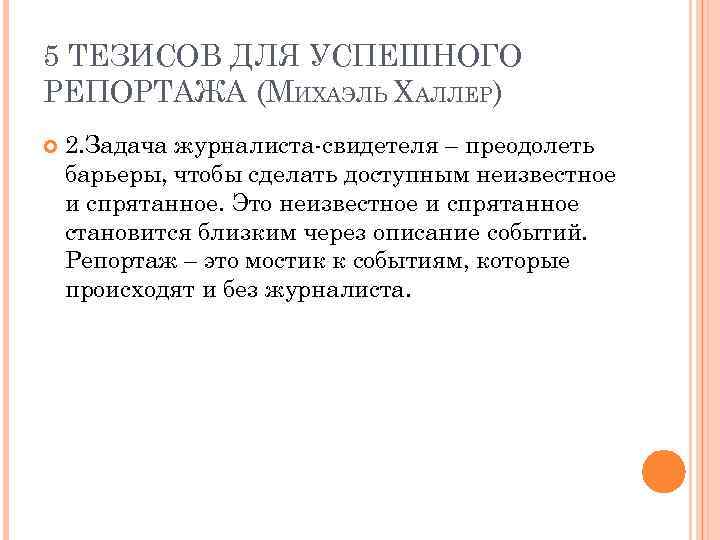 5 ТЕЗИСОВ ДЛЯ УСПЕШНОГО РЕПОРТАЖА (МИХАЭЛЬ ХАЛЛЕР)

2.Задача журналиста-свидетеля – преодолеть барьеры, чтобы сделать доступным неизвестное и спрятанное. Это неизвестное и спрятанное становится близким через описание событий. Репортаж – это мостик к событиям, которые происходят и без журналиста.